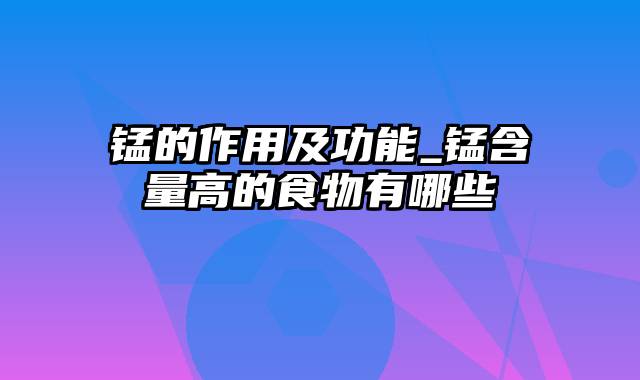 锰的作用及功能_锰含量高的食物有哪些